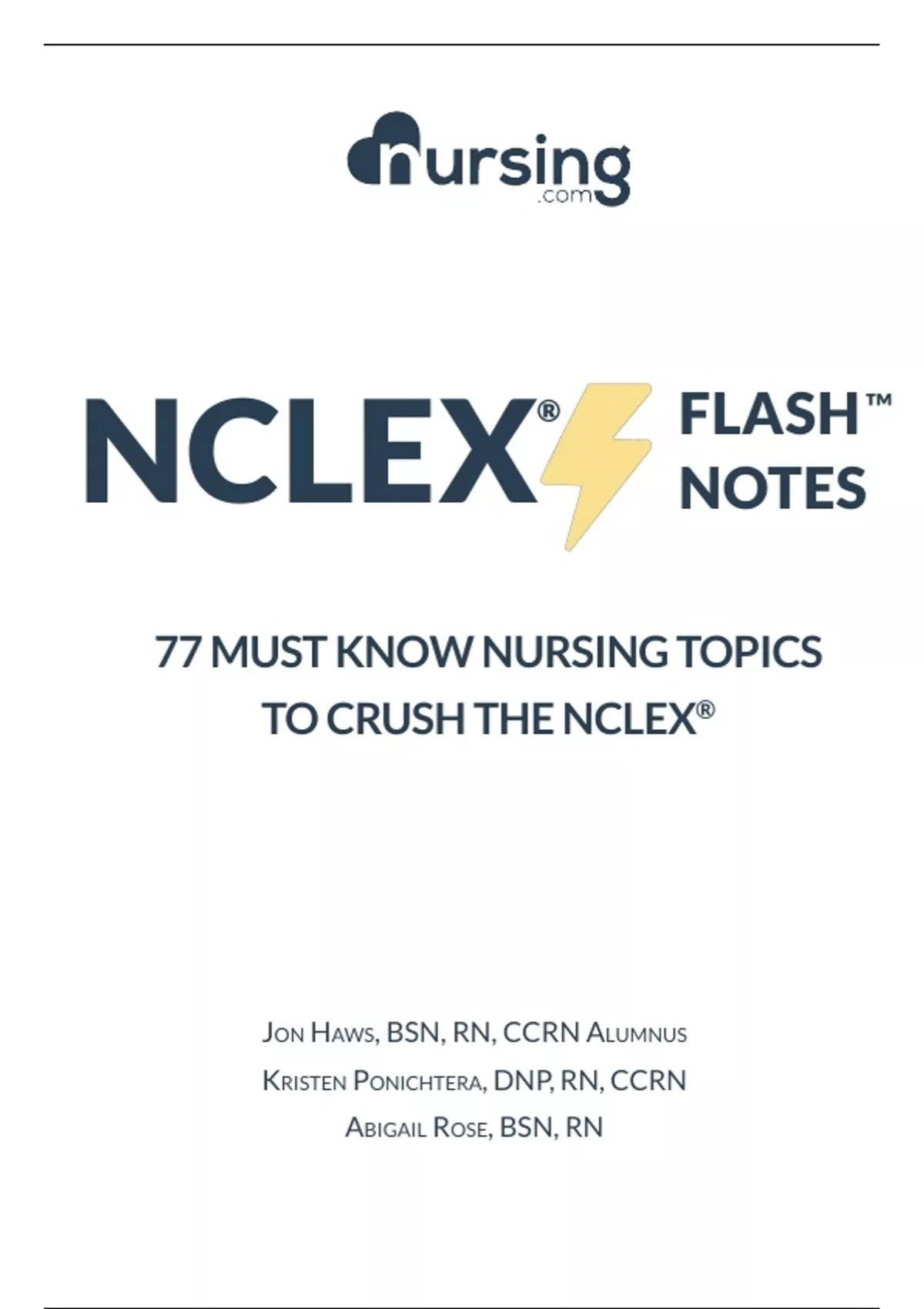 nursing
.com

NCLEX® FLASH™ NOTES

77 MUST KNOW NURSING TOPICS TO CRUSH THE NCLEX®

Jon Haws, BSN, RN, CCRN Alumnus
Kristen Ponichtera, DNP, RN, CCRN
Abigail Rose, BSN, RN